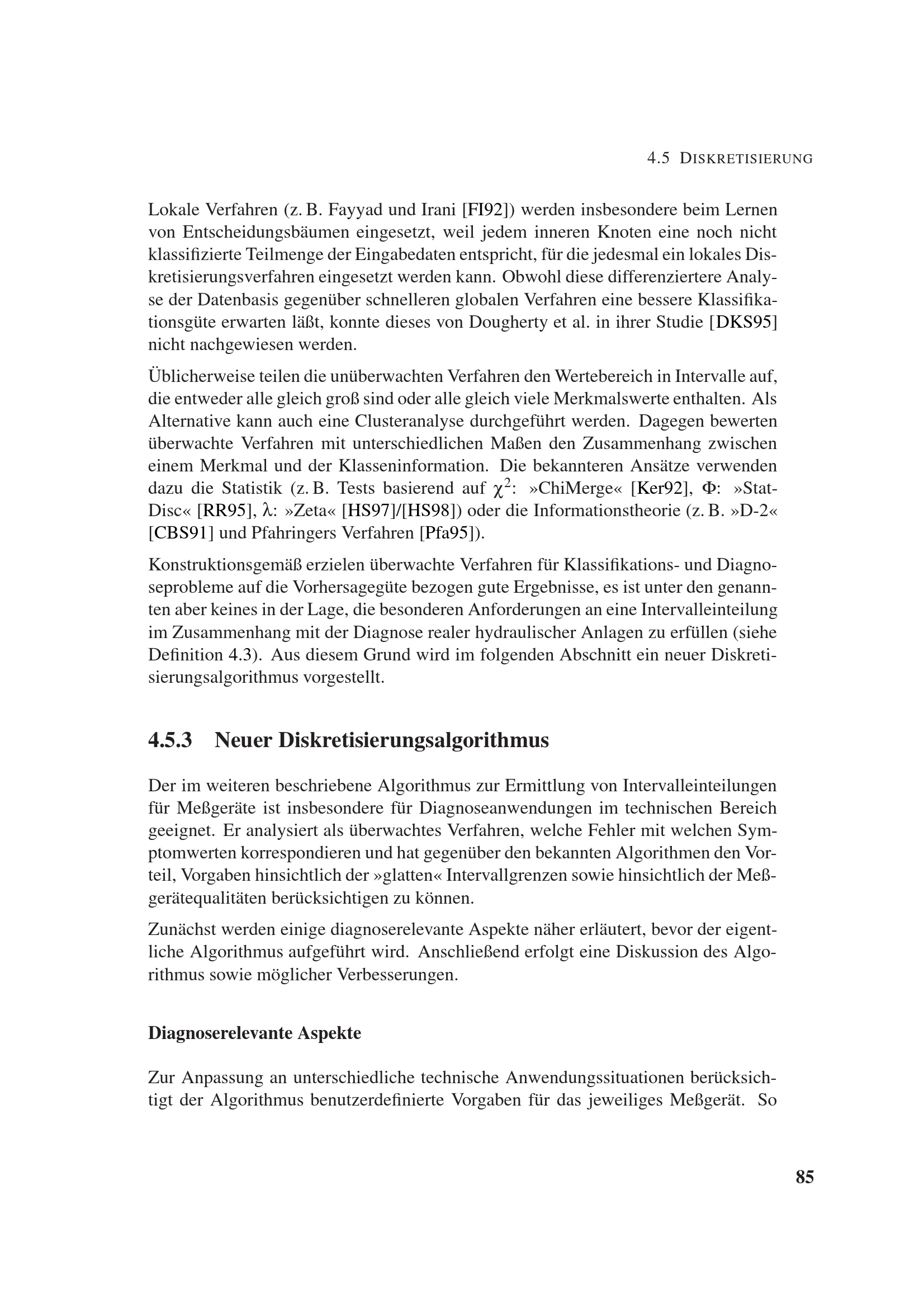 4.5 DISKRETISIERUNG

Lokale Verfahren (z. B. Fayyad und Irani [FI92]) werden insbesondere beim Lernen von Entscheidungsbäumen eingesetzt, weil jedem inneren Knoten eine noch nicht klassifizierte Teilmenge der Eingabedaten entspricht, für die jedesmal ein lokales Diskretisierungsverfahren eingesetzt werden kann. Obwohl diese differenziertere Analyse der Datenbasis gegenüber schnelleren globalen Verfahren eine bessere Klassifikationsgüte erwarten läßt, konnte dieses von Dougherty et al. in ihrer Studie [DKS95] nicht nachgewiesen werden.

Üblicherweise teilen die unüberwachten Verfahren den Wertebereich in Intervalle auf, die entweder alle gleich groß sind oder alle gleich viele Merkmalswerte enthalten. Als Alternative kann auch eine Clusteranalyse durchgeführt werden. Dagegen bewerten überwachte Verfahren mit unterschiedlichen Maßen den Zusammenhang zwischen einem Merkmal und der Klasseninformation. Die bekannteren Ansätze verwenden dazu die Statistik (z. B. Tests basierend auf $\chi^2$: »ChiMerge« [Ker92], $\Phi$: »StatDisc« [RR95], $\lambda$: »Zeta« [HS97]/[HS98]) oder die Informationstheorie (z. B. »D-2« [CBS91] und Pfahringers Verfahren [Pfa95]).

Konstruktionsgemäß erzielen überwachte Verfahren für Klassifikations- und Diagnoseprobleme auf die Vorhersagegüte bezogen gute Ergebnisse, es ist unter den genannten aber keines in der Lage, die besonderen Anforderungen an eine Intervalleinteilung im Zusammenhang mit der Diagnose realer hydraulischer Anlagen zu erfüllen (siehe Definition 4.3). Aus diesem Grund wird im folgenden Abschnitt ein neuer Diskretisierungsalgorithmus vorgestellt.

4.5.3 Neuer Diskretisierungsalgorithmus

Der im weiteren beschriebene Algorithmus zur Ermittlung von Intervalleinteilungen für Meßgeräte ist insbesondere für Diagnoseanwendungen im technischen Bereich geeignet. Er analysiert als überwachtes Verfahren, welche Fehler mit welchen Symptomwerten korrespondieren und hat gegenüber den bekannten Algorithmen den Vorteil, Vorgaben hinsichtlich der »glatten« Intervallgrenzen sowie hinsichtlich der Meßgerätequalitäten berücksichtigen zu können.

Zunächst werden einige diagnoserelevante Aspekte näher erläutert, bevor der eigentliche Algorithmus aufgeführt wird. Anschließend erfolgt eine Diskussion des Algorithmus sowie möglicher Verbesserungen.

Diagnoserelevante Aspekte

Zur Anpassung an unterschiedliche technische Anwendungssituationen berücksichtigt der Algorithmus benutzerdefinierte Vorgaben für das jeweiliges Meßgerät. So

85